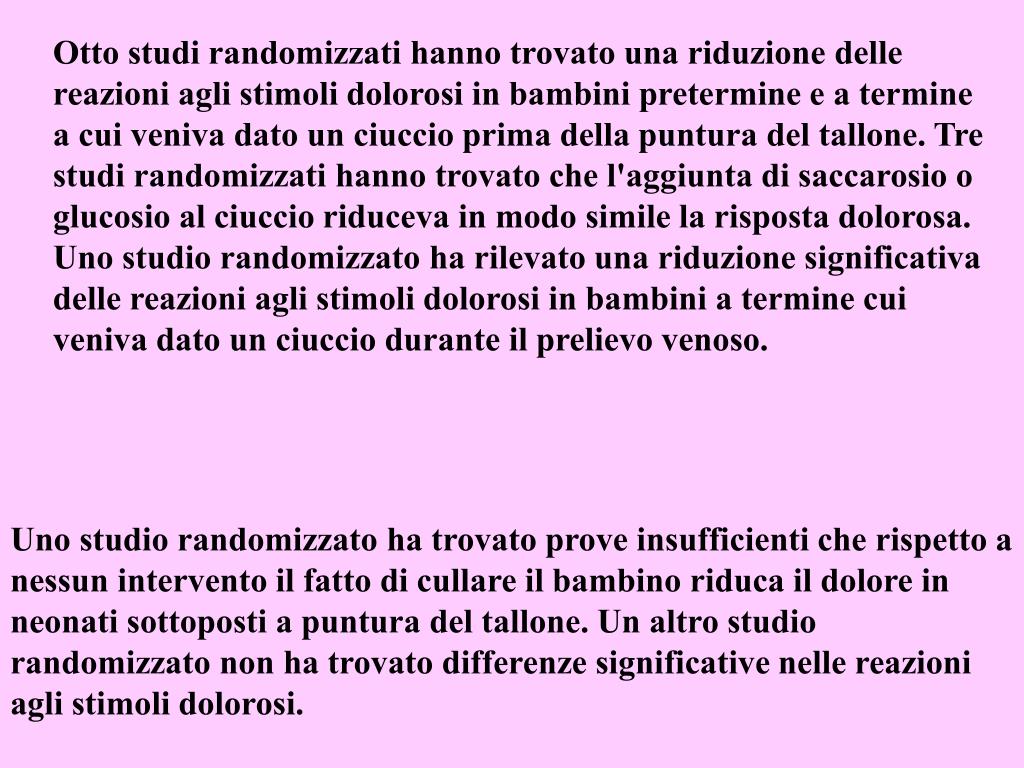 Otto studi randomizzati hanno trovato una riduzione delle reazioni agli stimoli dolorosi in bambini pretermine e a termine a cui veniva dato un ciuccio prima della puntura del tallone. Tre studi randomizzati hanno trovato che l'aggiunta di saccarosio o glucosio al ciuccio riduceva in modo simile la risposta dolorosa. Uno studio randomizzato ha rilevato una riduzione significativa delle reazioni agli stimoli dolorosi in bambini a termine cui veniva dato un ciuccio durante il prelievo venoso.

Uno studio randomizzato ha trovato prove insufficienti che rispetto a nessun intervento il fatto di cullare il bambino riduca il dolore in neonati sottoposti a puntura del tallone. Un altro studio randomizzato non ha trovato differenze significative nelle reazioni agli stimoli dolorosi.